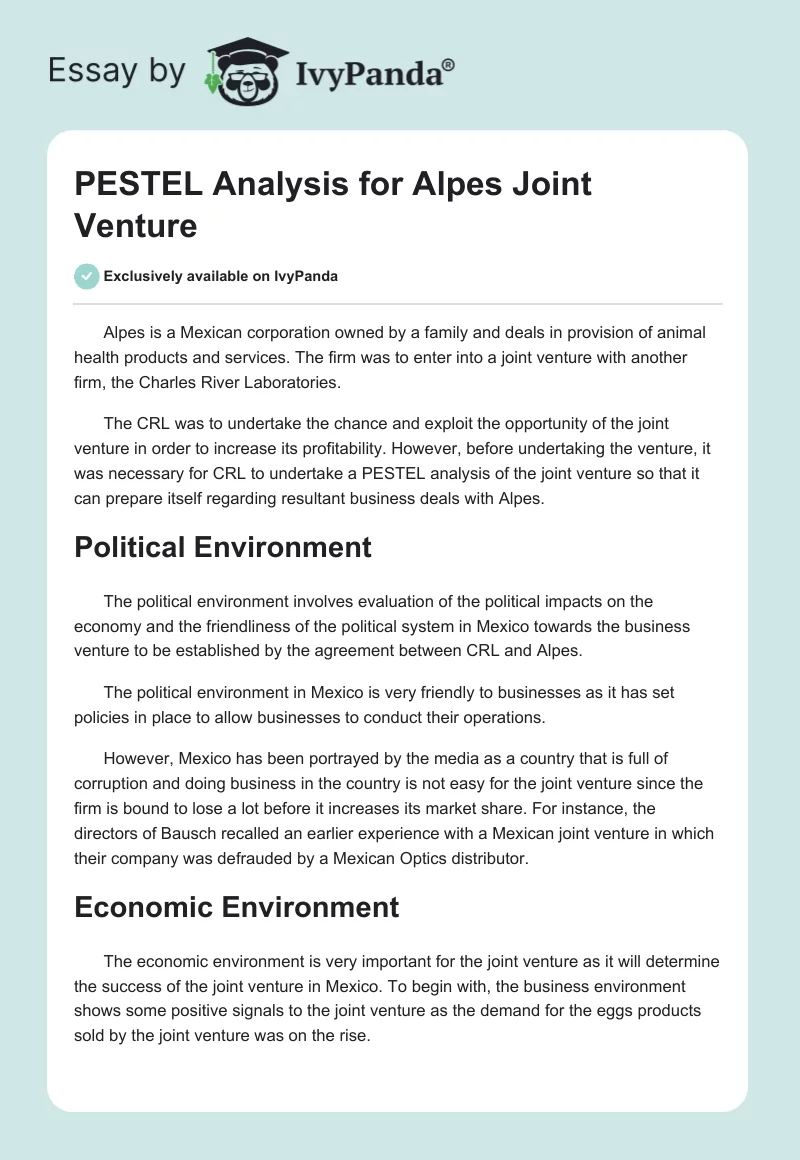 Essay by IvyPanda®

PESTEL Analysis for Alpes Joint Venture

Exclusively available on IvyPanda

Alpes is a Mexican corporation owned by a family and deals in provision of animal health products and services. The firm was to enter into a joint venture with another firm, the Charles River Laboratories.

The CRL was to undertake the chance and exploit the opportunity of the joint venture in order to increase its profitability. However, before undertaking the venture, it was necessary for CRL to undertake a PESTEL analysis of the joint venture so that it can prepare itself regarding resultant business deals with Alpes.

Political Environment

The political environment involves evaluation of the political impacts on the economy and the friendliness of the political system in Mexico towards the business venture to be established by the agreement between CRL and Alpes.

The political environment in Mexico is very friendly to businesses as it has set policies in place to allow businesses to conduct their operations.

However, Mexico has been portrayed by the media as a country that is full of corruption and doing business in the country is not easy for the joint venture since the firm is bound to lose a lot before it increases its market share. For instance, the directors of Bausch recalled an earlier experience with a Mexican joint venture in which their company was defrauded by a Mexican Optics distributor.

Economic Environment

The economic environment is very important for the joint venture as it will determine the success of the joint venture in Mexico. To begin with, the business environment shows some positive signals to the joint venture as the demand for the eggs products sold by the joint venture was on the rise.